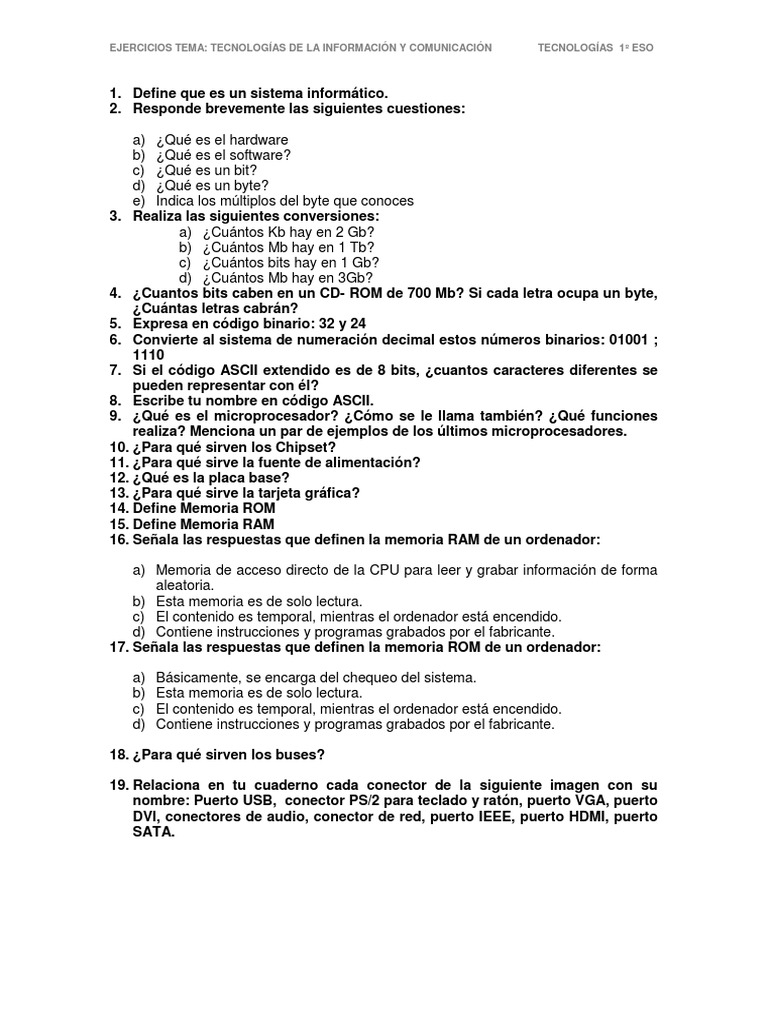 EJERCICIOS TEMA: TECNOLOGÍAS DE LA INFORMACIÓN Y COMUNICACIÓN TECNOLOGÍAS 1º ESO

1. Define que es un sistema informático.
2. Responde brevemente las siguientes cuestiones:

a) ¿Qué es el hardware
b) ¿Qué es el software?
c) ¿Qué es un bit?
d) ¿Qué es un byte?
e) Indica los múltiplos del byte que conoces
3. Realiza las siguientes conversiones:
a) ¿Cuántos Kb hay en 2 Gb?
b) ¿Cuántos Mb hay en 1 Tb?
c) ¿Cuántos bits hay en 1 Gb?
d) ¿Cuántos Mb hay en 3Gb?
4. ¿Cuantos bits caben en un CD- ROM de 700 Mb? Si cada letra ocupa un byte, ¿Cuántas letras cabrán?
5. Expresa en código binario: 32 y 24
6. Convierte al sistema de numeración decimal estos números binarios: 01001 ; 1110
7. Si el código ASCII extendido es de 8 bits, ¿cuantos caracteres diferentes se pueden representar con él?
8. Escribe tu nombre en código ASCII.
9. ¿Qué es el microprocesador? ¿Cómo se le llama también? ¿Qué funciones realiza? Menciona un par de ejemplos de los últimos microprocesadores.
10. ¿Para qué sirven los Chipset?
11. ¿Para qué sirve la fuente de alimentación?
12. ¿Qué es la placa base?
13. ¿Para qué sirve la tarjeta gráfica?
14. Define Memoria ROM
15. Define Memoria RAM
16. Señala las respuestas que definen la memoria RAM de un ordenador:

a) Memoria de acceso directo de la CPU para leer y grabar información de forma aleatoria.
b) Esta memoria es de solo lectura.
c) El contenido es temporal, mientras el ordenador está encendido.
d) Contiene instrucciones y programas grabados por el fabricante.
17. Señala las respuestas que definen la memoria ROM de un ordenador:

a) Básicamente, se encarga del chequeo del sistema.
b) Esta memoria es de solo lectura.
c) El contenido es temporal, mientras el ordenador está encendido.
d) Contiene instrucciones y programas grabados por el fabricante.

18. ¿Para qué sirven los buses?

19. Relaciona en tu cuaderno cada conector de la siguiente imagen con su nombre: Puerto USB, conector PS/2 para teclado y ratón, puerto VGA, puerto DVI, conectores de audio, conector de red, puerto IEEE, puerto HDMI, puerto SATA.